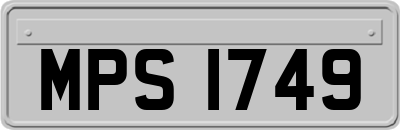 MPS 1749